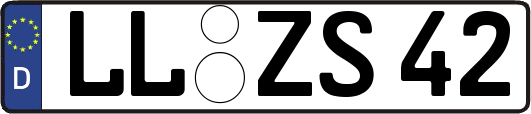 D
LL ZS 42